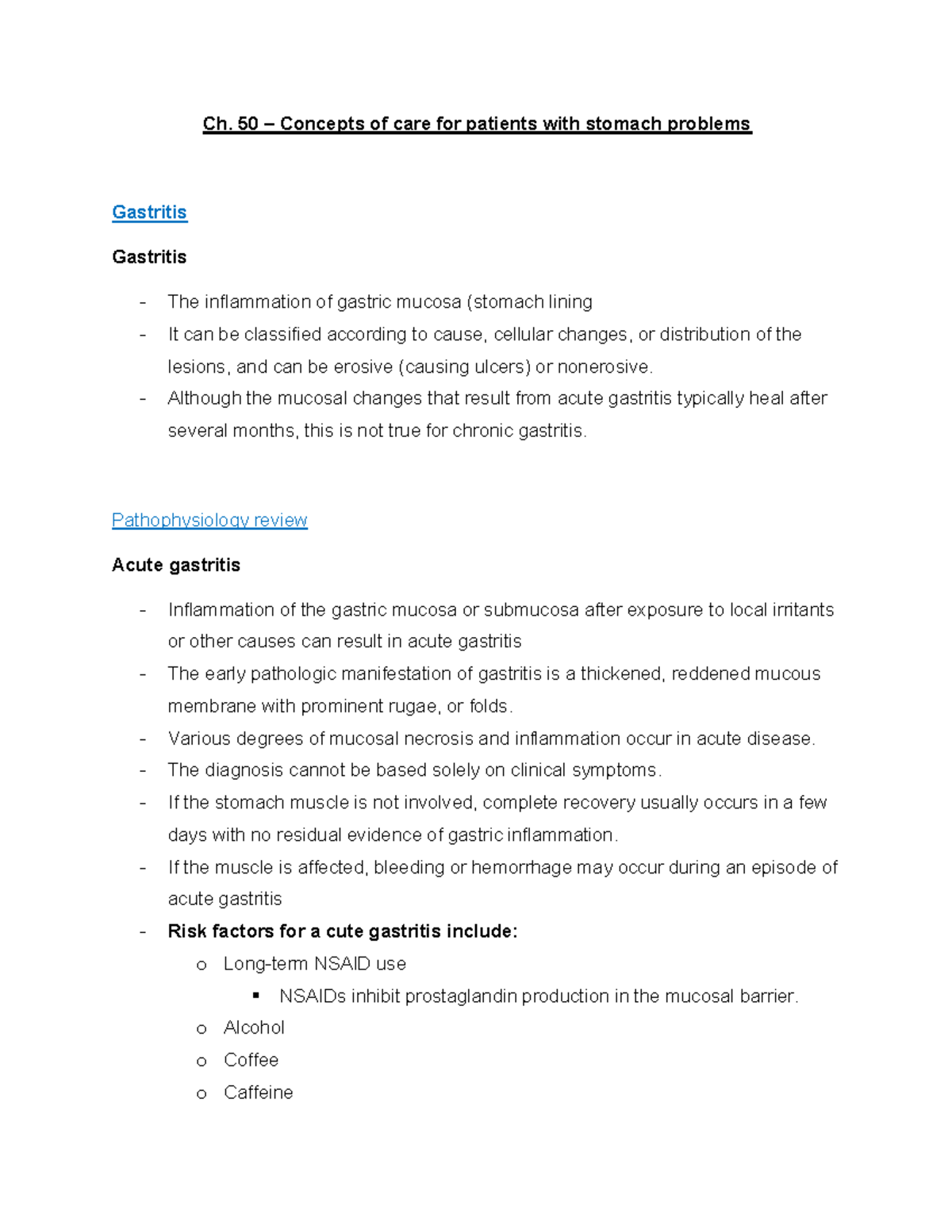 Ch. 50 – Concepts of care for patients with stomach problems

Gastritis

Gastritis

- The inflammation of gastric mucosa (stomach lining
- It can be classified according to cause, cellular changes, or distribution of the lesions, and can be erosive (causing ulcers) or nonerosive.
- Although the mucosal changes that result from acute gastritis typically heal after several months, this is not true for chronic gastritis.

Pathophysiology review

Acute gastritis

- Inflammation of the gastric mucosa or submucosa after exposure to local irritants or other causes can result in acute gastritis
- The early pathologic manifestation of gastritis is a thickened, reddened mucous membrane with prominent rugae, or folds.
- Various degrees of mucosal necrosis and inflammation occur in acute disease.
- The diagnosis cannot be based solely on clinical symptoms.
- If the stomach muscle is not involved, complete recovery usually occurs in a few days with no residual evidence of gastric inflammation.
- If the muscle is affected, bleeding or hemorrhage may occur during an episode of acute gastritis
- Risk factors for a cute gastritis include:
  o Long-term NSAID use
    ▪ NSAIDs inhibit prostaglandin production in the mucosal barrier.
  o Alcohol
  o Coffee
  o Caffeine